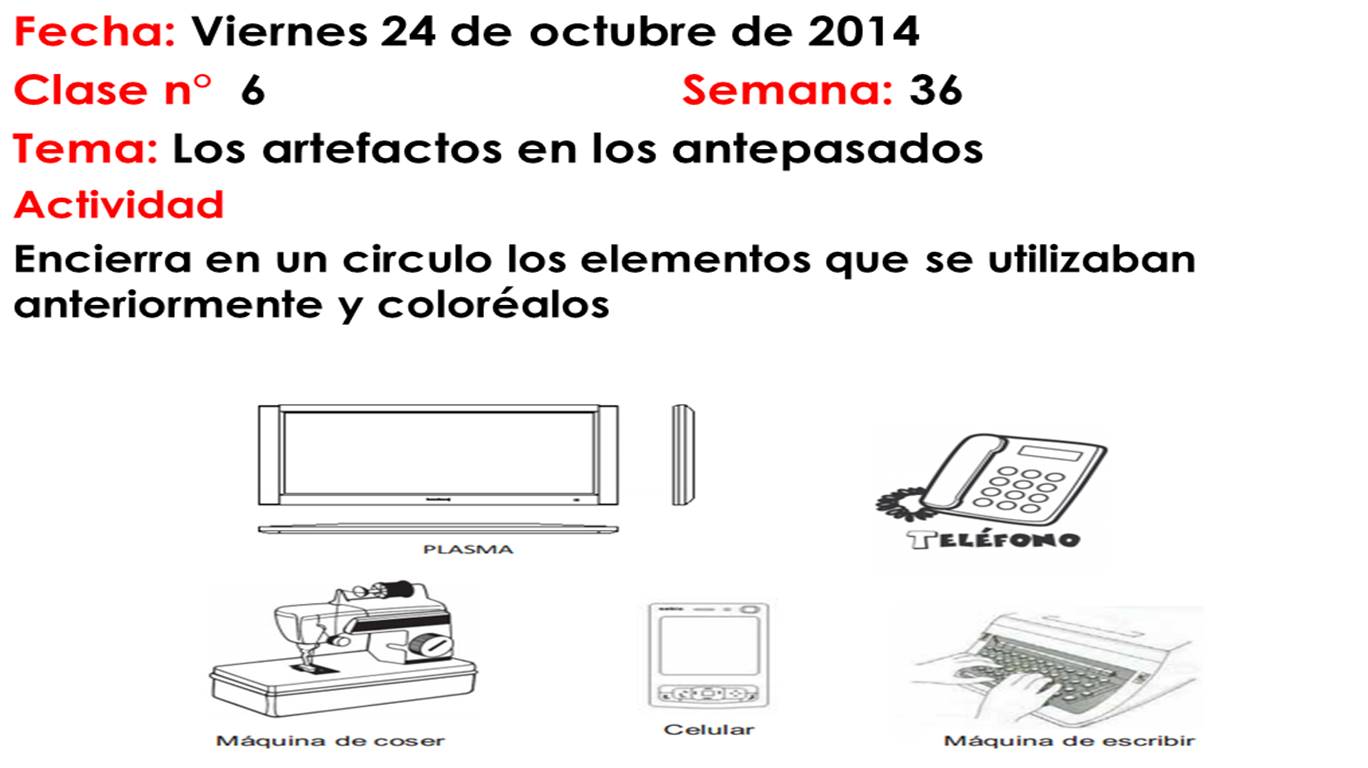 Fecha: Viernes 24 de octubre de 2014

Clase n° 6 Semana: 36

Tema: Los artefactos en los antepasados

Actividad

Encierra en un circulo los elementos que se utilizaban anteriormente y coloréalos

PLASMA

TELÉFONO

Máquina de coser

Celular

Máquina de escribir